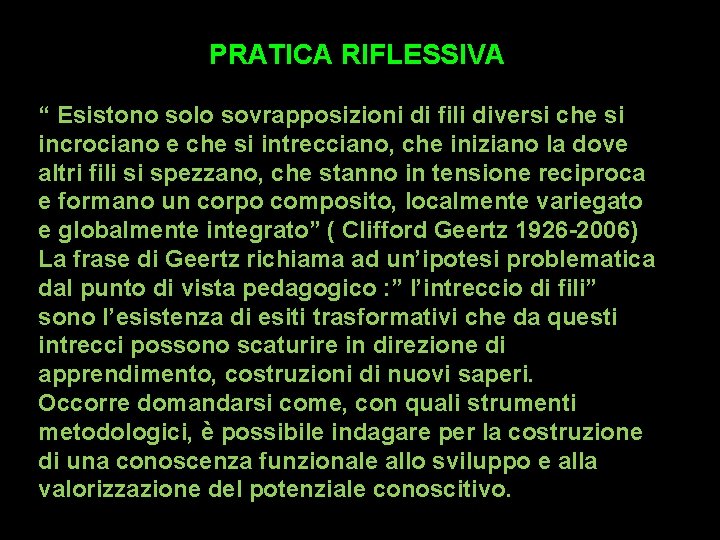 PRATICA RIFLESSIVA

" Esistono solo sovrapposizioni di fili diversi che si incrociano e che si intrecciano, che iniziano la dove altri fili si spezzano, che stanno in tensione reciproca e formano un corpo composito, localmente variegato e globalmente integrato" ( Clifford Geertz 1926-2006)
La frase di Geertz richiama ad un'ipotesi problematica dal punto di vista pedagogico :" l'intreccio di fili" sono l'esistenza di esiti trasformativi che da questi intrecci possono scaturire in direzione di apprendimento, costruzioni di nuovi saperi.
Occorre domandarsi come, con quali strumenti metodologici, è possibile indagare per la costruzione di una conoscenza funzionale allo sviluppo e alla valorizzazione del potenziale conoscitivo.